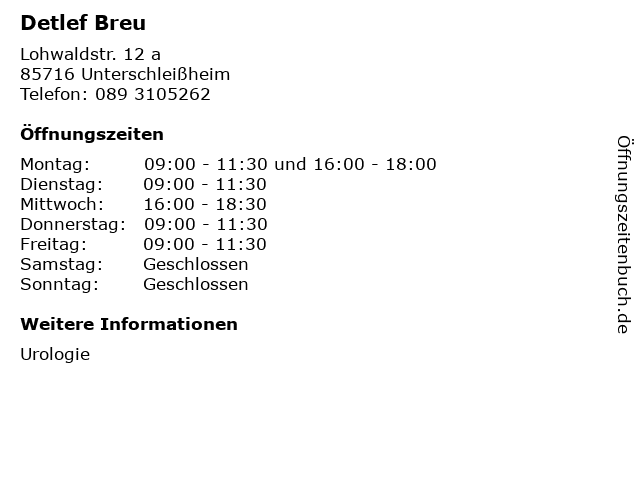 Detlef Breu

Lohwaldstr. 12 a
85716 Unterschleißheim
Telefon: 089 3105262

Öffnungszeiten

Montag: 09:00 - 11:30 und 16:00 - 18:00
Dienstag: 09:00 - 11:30
Mittwoch: 16:00 - 18:30
Donnerstag: 09:00 - 11:30
Freitag: 09:00 - 11:30
Samstag: Geschlossen
Sonntag: Geschlossen

Weitere Informationen

Urologie

Öffnungszeitenbuch.de